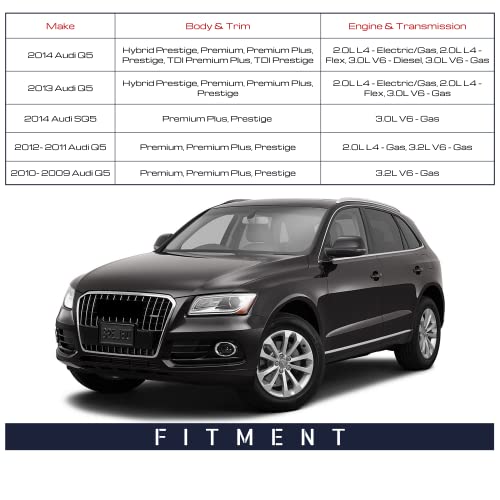 | Make | Body & Trim | Engine & Transmission |
|---|---|---|
| 2014 Audi Q5 | Hybrid Prestige, Premium, Premium Plus, Prestige, TDI Premium Plus, TDI Prestige | 2.0L L4 - Electric/Gas, 2.0L L4 - Flex, 3.0L V6 - Diesel, 3.0L V6 - Gas |
| 2013 Audi Q5 | Hybrid Prestige, Premium, Premium Plus, Prestige | 2.0L L4 - Electric/Gas, 2.0L L4 - Flex, 3.0L V6 - Gas |
| 2014 Audi SQ5 | Premium Plus, Prestige | 3.0L V6 - Gas |
| 2012- 2011 Audi Q5 | Premium, Premium Plus, Prestige | 2.0L L4 - Gas, 3.2L V6 - Gas |
| 2010- 2009 Audi Q5 | Premium, Premium Plus, Prestige | 3.2L V6 - Gas |

FITMENT